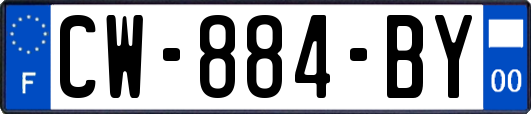 F
CW-884-BY
00